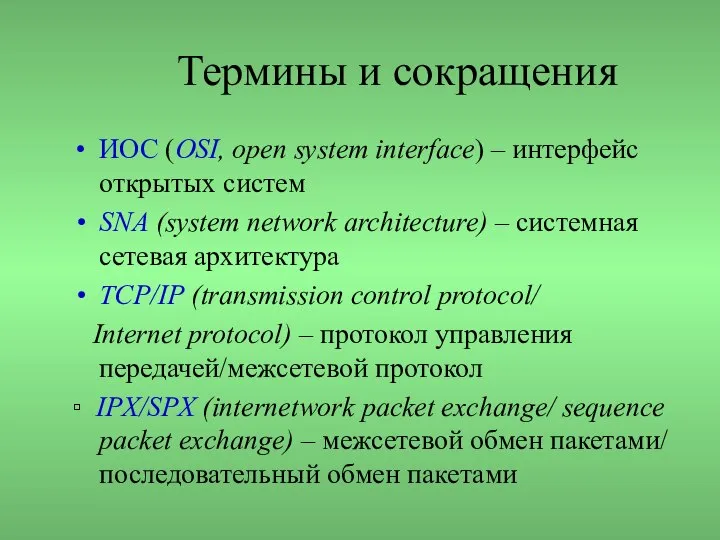 Термины и сокращения

• ИОС (OSI, open system interface) – интерфейс открытых систем

• SNA (system network architecture) – системная сетевая архитектура

• TCP/IP (transmission control protocol/

Internet protocol) – протокол управления передачей/межсетевой протокол

▫ IPX/SPX (internetwork packet exchange/ sequence packet exchange) – межсетевой обмен пакетами/ последовательный обмен пакетами